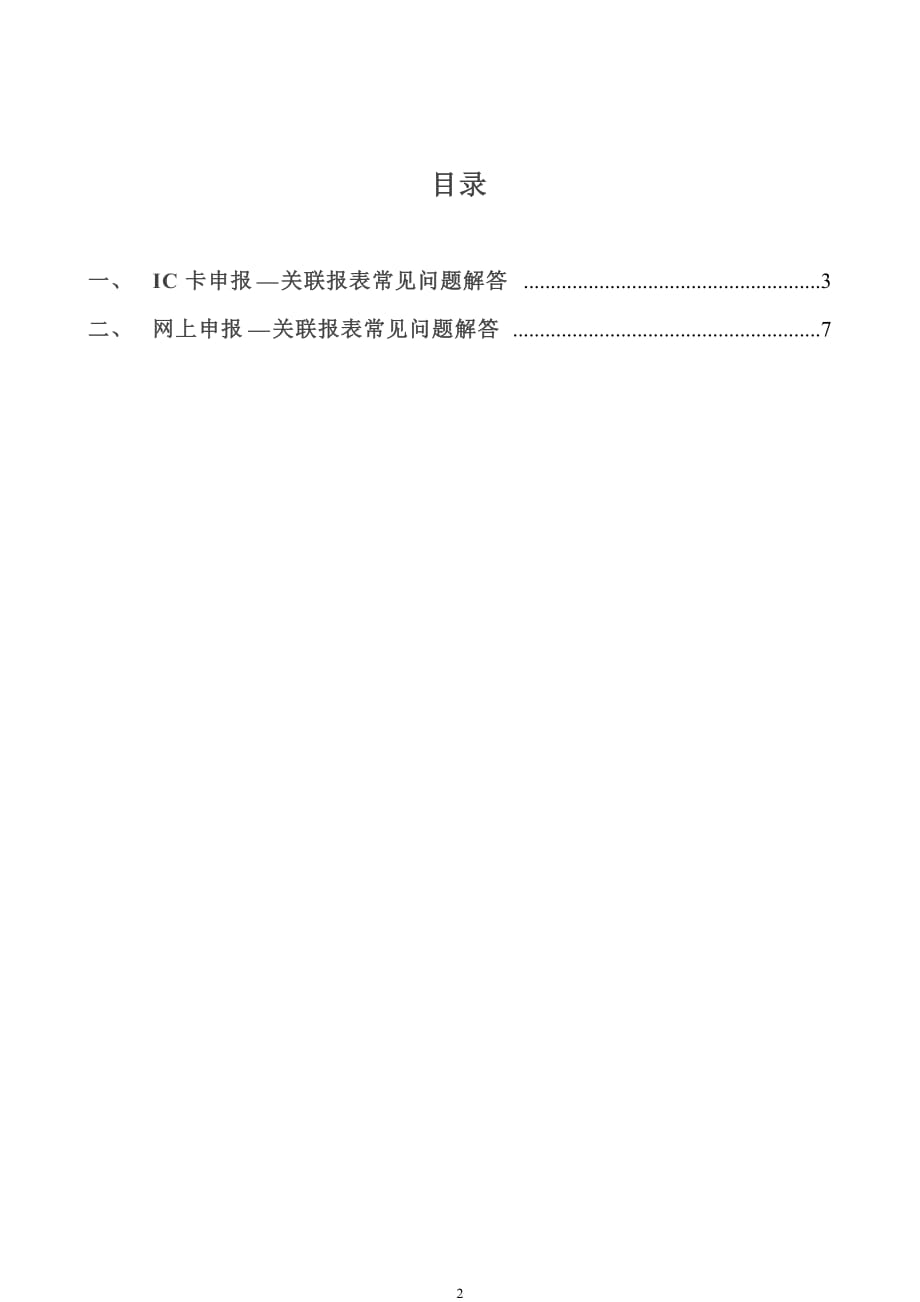 目录

一、 IC 卡申报—关联报表常见问题解答 ......................................................3

二、 网上申报—关联报表常见问题解答 ........................................................7

2